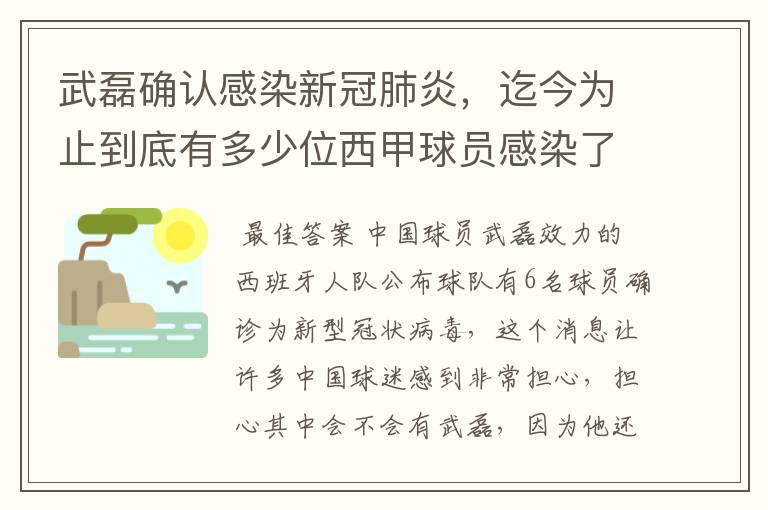 武磊确认感染新冠肺炎，迄今为止到底有多少位西甲球员感染了

最佳答案 中国球员武磊效力的西班牙人队公布球队有6名球员确诊为新型冠状病毒，这个消息让许多中国球迷感到非常担心，担心其中会不会有武磊，因为他还